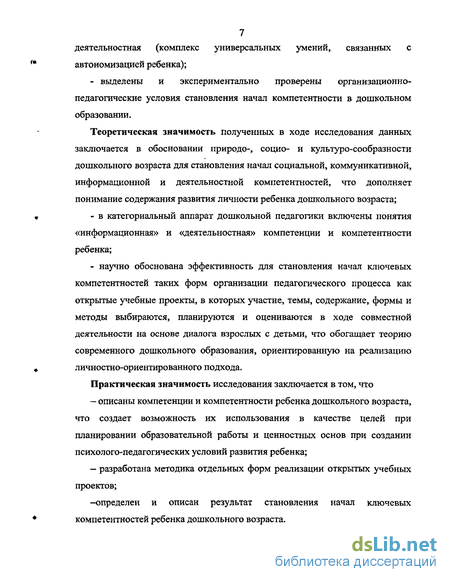 7

деятельностная (комплекс универсальных умений, связанных с автономизацией ребенка);

- выделены и экспериментально проверены организационно-педагогические условия становления начал компетентности в дошкольном образовании.

Теоретическая значимость полученных в ходе исследования данных заключается в обосновании природо-, социо- и культуро-сообразности дошкольного возраста для становления начал социальной, коммуникативной, информационной и деятельностной компетентностей, что дополняет понимание содержания развития личности ребенка дошкольного возраста;

- в категориальный аппарат дошкольной педагогики включены понятия «информационная» и «деятельностная» компетенции и компетентности ребенка;

- научно обоснована эффективность для становления начал ключевых компетентностей таких форм организации педагогического процесса как открытые учебные проекты, в которых участие, темы, содержание, формы и методы выбираются, планируются и оцениваются в ходе совместной деятельности на основе диалога взрослых с детьми, что обогащает теорию современного дошкольного образования, ориентированную на реализацию личностно-ориентированного подхода.

Практическая значимость исследования заключается в том, что

– описаны компетенции и компетентности ребенка дошкольного возраста, что создает возможность их использования в качестве целей при планировании образовательной работы и ценностных основ при создании психолого-педагогических условий развития ребенка;

– разработана методика отдельных форм реализации открытых учебных проектов;

–определен и описан результат становления начал ключевых компетентностей ребенка дошкольного возраста.

dsLib.net
библиотека диссертаций